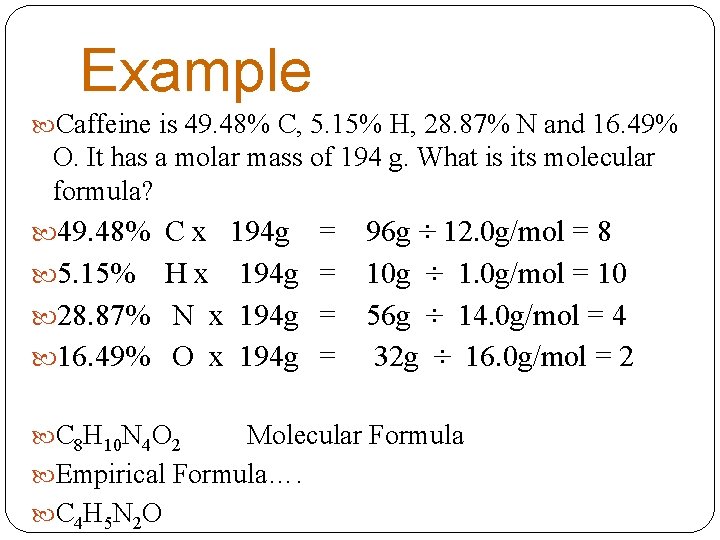 Example

Caffeine is 49.48% C, 5.15% H, 28.87% N and 16.49% O. It has a molar mass of 194 g. What is its molecular formula?

49.48% C x 194g = 96g ÷ 12.0g/mol = 8

5.15% H x 194g = 10g ÷ 1.0g/mol = 10

28.87% N x 194g = 56g ÷ 14.0g/mol = 4

16.49% O x 194g = 32g ÷ 16.0g/mol = 2

$C_8H_{10}N_4O_2$ Molecular Formula

Empirical Formula….

$C_4H_5N_2O$